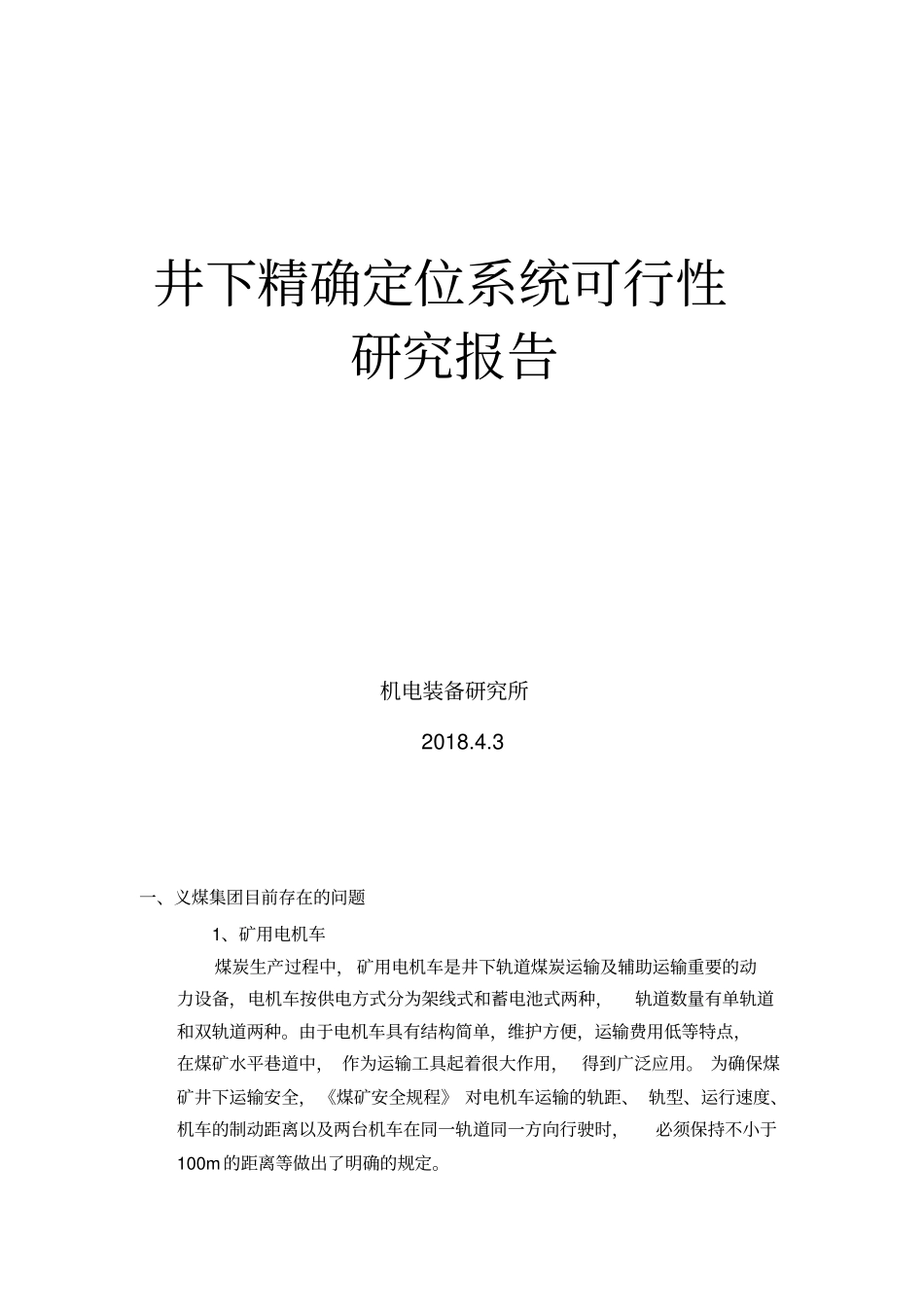 井下精确定位系统可行性研究报告

机电装备研究所

2018.4.3

一、义煤集团目前存在的问题

1、矿用电机车

煤炭生产过程中，矿用电机车是井下轨道煤炭运输及辅助运输重要的动力设备，电机车按供电方式分为架线式和蓄电池式两种，轨道数量有单轨道和双轨道两种。由于电机车具有结构简单，维护方便，运输费用低等特点，在煤矿水平巷道中，作为运输工具起着很大作用，得到广泛应用。为确保煤矿井下运输安全，《煤矿安全规程》对电机车运输的轨距、轨型、运行速度、机车的制动距离以及两台机车在同一轨道同一方向行驶时，必须保持不小于100m的距离等做出了明确的规定。